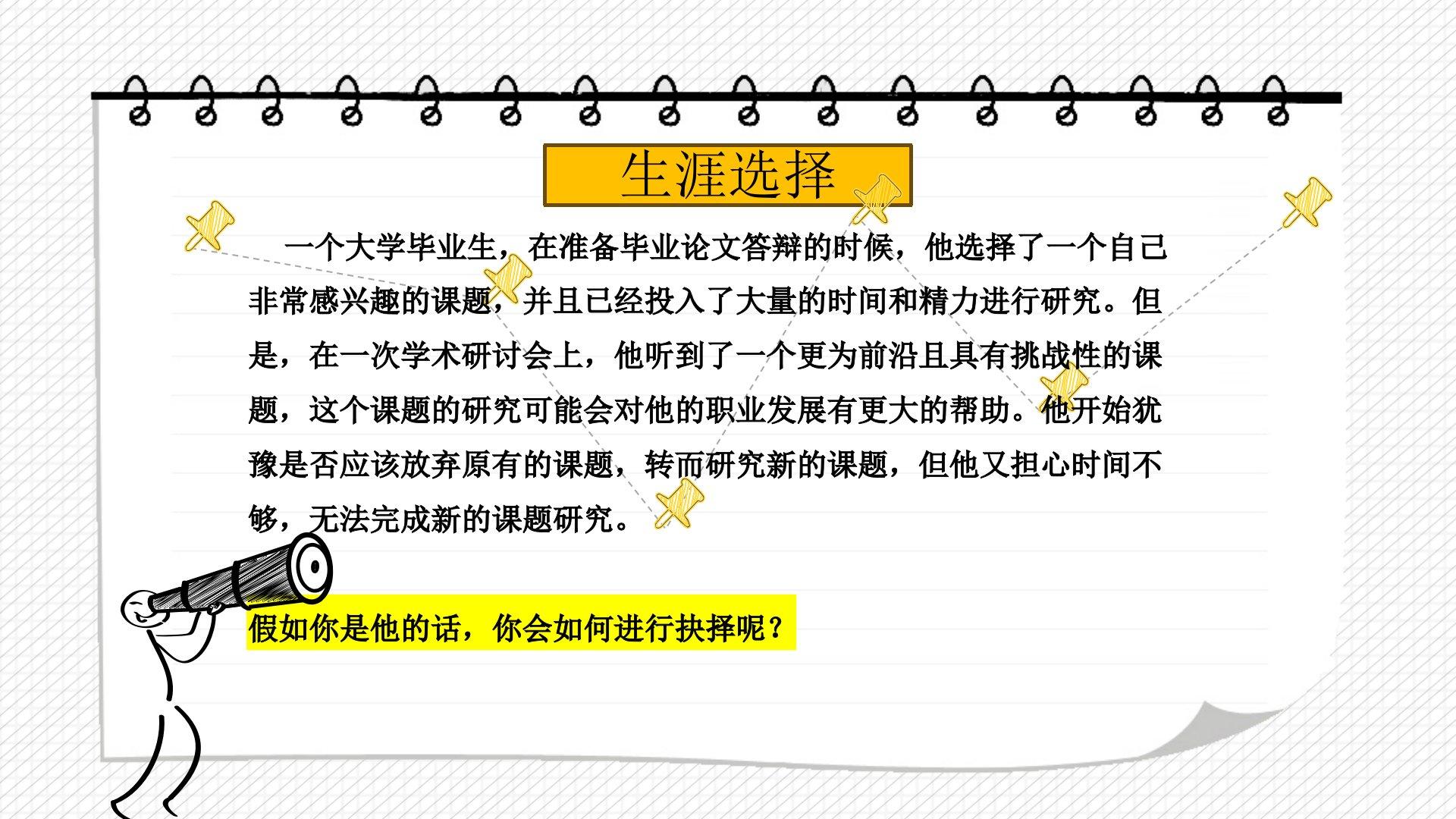 生涯选择

一个大学毕业生，在准备毕业论文答辩的时候，他选择了一个自己非常感兴趣的课题，并且已经投入了大量的时间和精力进行研究。但是，在一次学术研讨会上，他听到了一个更为前沿且具有挑战性的课题，这个课题的研究可能会对他的职业发展有更大的帮助。他开始犹豫是否应该放弃原有的课题，转而研究新的课题，但他又担心时间不够，无法完成新的课题研究。

假如你是他的话，你会如何进行抉择呢？